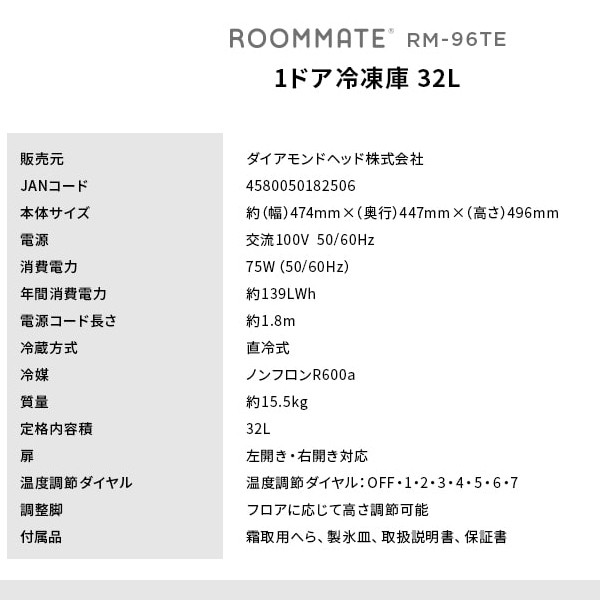 ROOMMATE® RM-96TE
1ドア冷凍庫 32L

| | |
|---|---|
| 販売元 | ダイアモンドヘッド株式会社 |
| JANコード | 4580050182506 |
| 本体サイズ | 約(幅)474mm×(奥行)447mm×(高さ)496mm |
| 電源 | 交流100V 50/60Hz |
| 消費電力 | 75W (50/60Hz) |
| 年間消費電力 | 約139LWh |
| 電源コード長さ | 約1.8m |
| 冷蔵方式 | 直冷式 |
| 冷媒 | ノンフロンR600a |
| 質量 | 約15.5kg |
| 定格内容積 | 32L |
| 扉 | 左開き・右開き対応 |
| 温度調節ダイヤル | 温度調節ダイヤル:OFF・1・2・3・4・5・6・7 |
| 調整脚 | フロアに応じて高さ調節可能 |
| 付属品 | 霜取用へら、製氷皿、取扱説明書、保証書 |